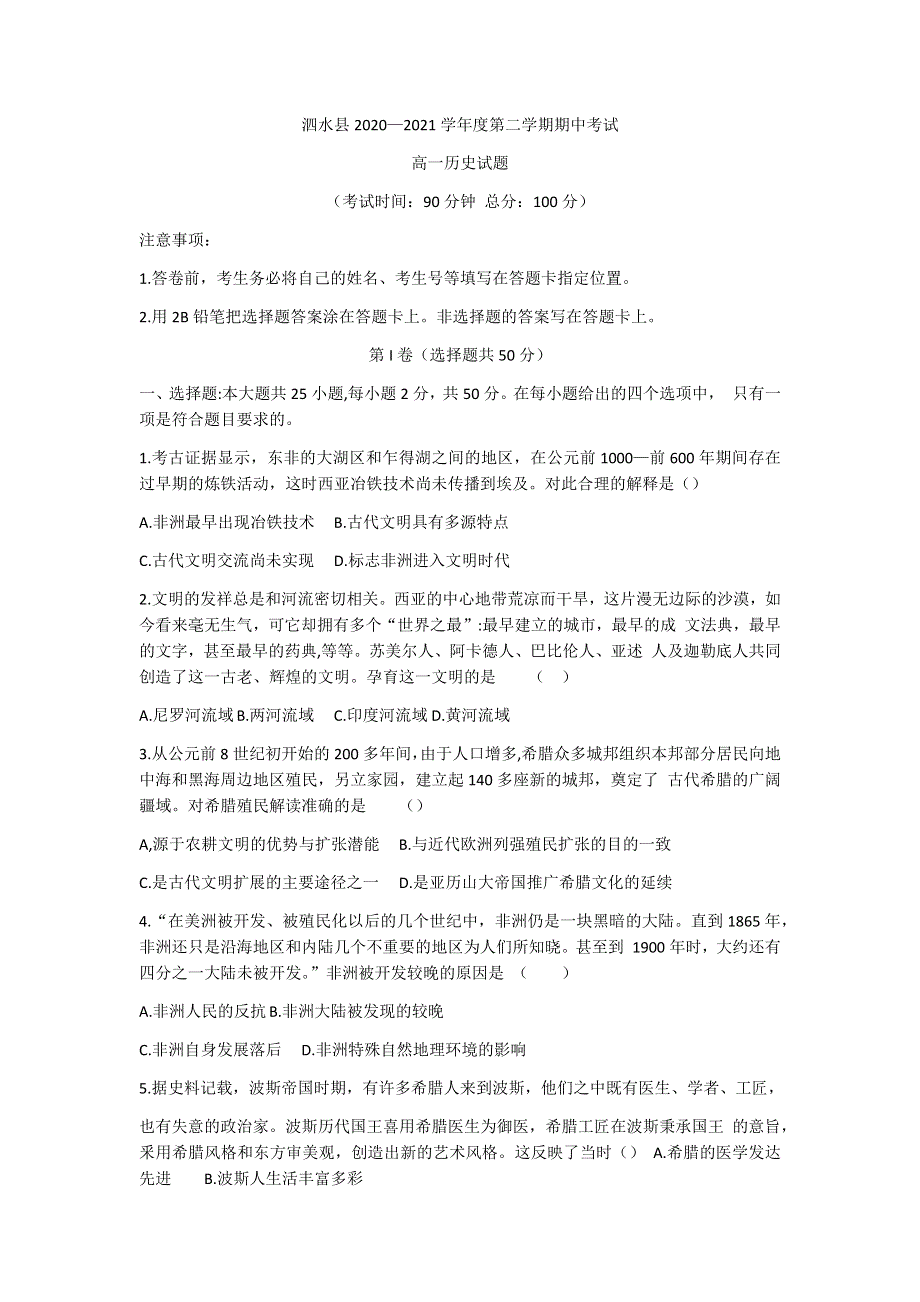 泗水县 2020—2021 学年度第二学期期中考试

高一历史试题

（考试时间：90 分钟 总分：100 分）

注意事项：

1.答卷前，考生务必将自己的姓名、考生号等填写在答题卡指定位置。

2.用 2B 铅笔把选择题答案涂在答题卡上。非选择题的答案写在答题卡上。

第 I 卷（选择题共 50 分）

一、选择题:本大题共 25 小题,每小题 2 分，共 50 分。在每小题给出的四个选项中， 只有一项是符合题目要求的。

1.考古证据显示，东非的大湖区和乍得湖之间的地区，在公元前 1000—前 600 年期间存在过早期的炼铁活动，这时西亚冶铁技术尚未传播到埃及。对此合理的解释是（）

A.非洲最早出现冶铁技术 B.古代文明具有多源特点

C.古代文明交流尚未实现 D.标志非洲进入文明时代

2.文明的发祥总是和河流密切相关。西亚的中心地带荒凉而干旱，这片漫无边际的沙漠，如今看来毫无生气，可它却拥有多个“世界之最”:最早建立的城市，最早的成 文法典，最早的文字，甚至最早的药典,等等。苏美尔人、阿卡德人、巴比伦人、亚述 人及迦勒底人共同创造了这一古老、辉煌的文明。孕育这一文明的是 （ ）

A.尼罗河流域 B.两河流域 C.印度河流域 D.黄河流域

3.从公元前 8 世纪初开始的 200 多年间，由于人口增多,希腊众多城邦组织本邦部分居民向地中海和黑海周边地区殖民，另立家园，建立起 140 多座新的城邦，奠定了 古代希腊的广阔疆域。对希腊殖民解读准确的是 （）

A,源于农耕文明的优势与扩张潜能 B.与近代欧洲列强殖民扩张的目的一致

C.是古代文明扩展的主要途径之一 D.是亚历山大帝国推广希腊文化的延续

4.“在美洲被开发、被殖民化以后的几个世纪中，非洲仍是一块黑暗的大陆。直到 1865 年，非洲还只是沿海地区和内陆几个不重要的地区为人们所知晓。甚至到 1900 年时，大约还有四分之一大陆未被开发。”非洲被开发较晚的原因是 （ ）

A.非洲人民的反抗 B.非洲大陆被发现的较晚

C.非洲自身发展落后 D.非洲特殊自然地理环境的影响

5.据史料记载，波斯帝国时期，有许多希腊人来到波斯，他们之中既有医生、学者、工匠，

也有失意的政治家。波斯历代国王喜用希腊医生为御医，希腊工匠在波斯秉承国王 的意旨，采用希腊风格和东方审美观，创造出新的艺术风格。这反映了当时（） A.希腊的医学发达先进 B.波斯人生活丰富多彩